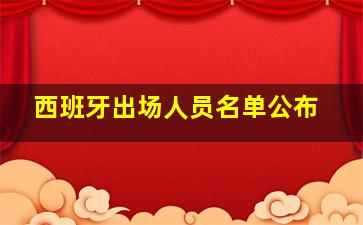 西班牙出场人员名单公布